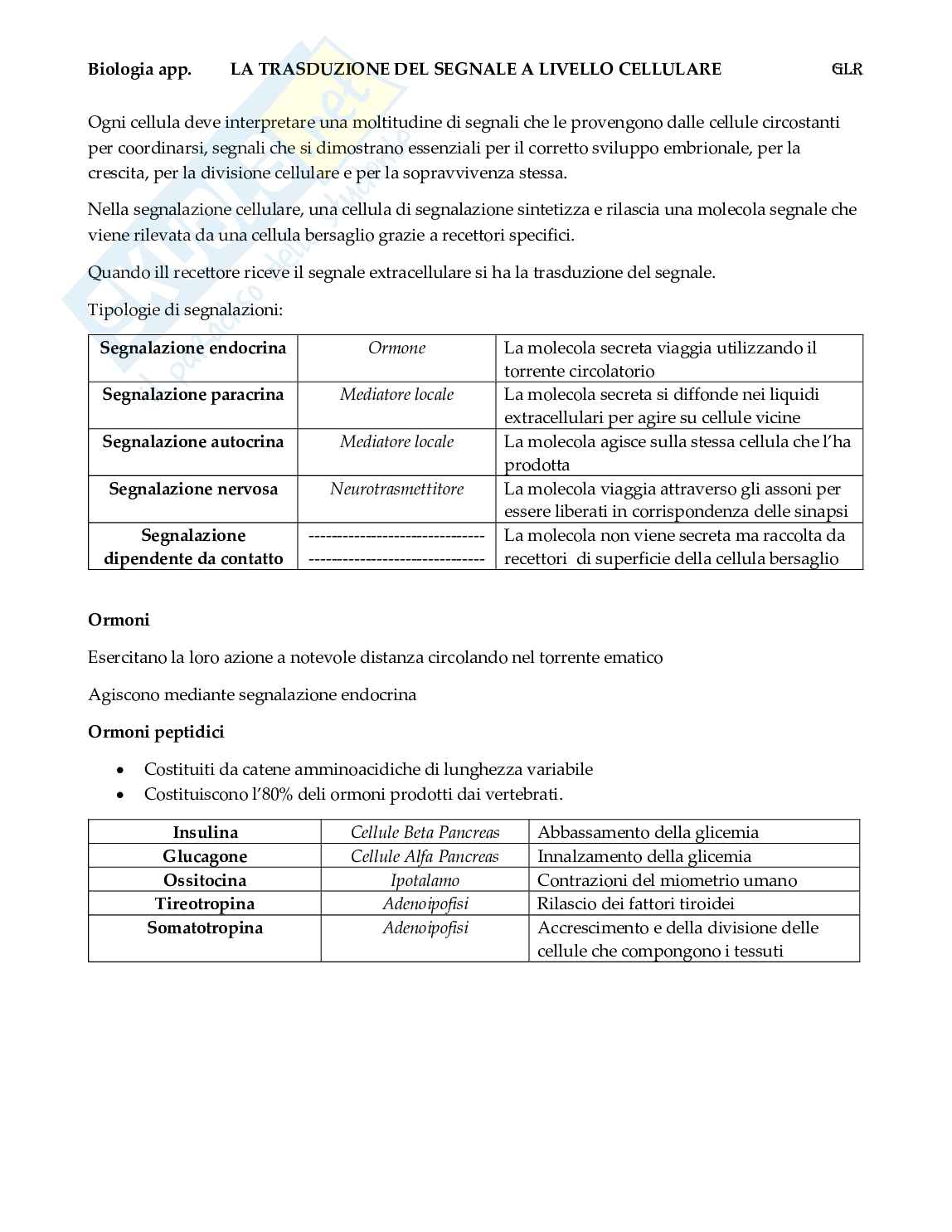 Biologia app. LA TRASDUZIONE DEL SEGNALE A LIVELLO CELLULARE GLR

Ogni cellula deve interpretare una moltitudine di segnali che le provengono dalle cellule circostanti per coordinarsi, segnali che si dimostrano essenziali per il corretto sviluppo embrionale, per la crescita, per la divisione cellulare e per la sopravvivenza stessa.

Nella segnalazione cellulare, una cellula di segnalazione sintetizza e rilascia una molecola segnale che viene rilevata da una cellula bersaglio grazie a recettori specifici.

Quando ill recettore riceve il segnale extracellulare si ha la trasduzione del segnale.

Tipologie di segnalazioni:

| Segnalazione endocrina | Ormone | La molecola secreta viaggia utilizzando il torrente circolatorio |
|---|---|---|
| Segnalazione paracrina | Mediatore locale | La molecola secreta si diffonde nei liquidi extracellulari per agire su cellule vicine |
| Segnalazione autocrina | Mediatore locale | La molecola agisce sulla stessa cellula che l'ha prodotta |
| Segnalazione nervosa | Neurotrasmettitore | La molecola viaggia attraverso gli assoni per essere liberati in corrispondenza delle sinapsi |
| Segnalazione dipendente da contatto | ------------------------------ ------------------------------ | La molecola non viene secreta ma raccolta da recettori di superficie della cellula bersaglio |

Ormoni

Esercitano la loro azione a notevole distanza circolando nel torrente ematico

Agiscono mediante segnalazione endocrina

Ormoni peptidici

• Costituiti da catene amminoacidiche di lunghezza variabile
• Costituiscono l'80% deli ormoni prodotti dai vertebrati.

| Insulina | Cellule Beta Pancreas | Abbassamento della glicemia |
|---|---|---|
| Glucagone | Cellule Alfa Pancreas | Innalzamento della glicemia |
| Ossitocina | Ipotalamo | Contrazioni del miometrio umano |
| Tireotropina | Adenoipofisi | Rilascio dei fattori tiroidei |
| Somatotropina | Adenoipofisi | Accrescimento e della divisione delle cellule che compongono i tessuti |